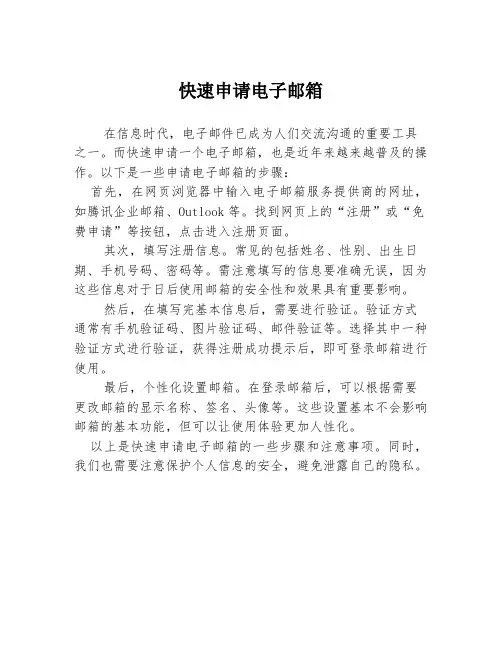 快速申请电子邮箱

在信息时代，电子邮件已成为人们交流沟通的重要工具之一。而快速申请一个电子邮箱，也是近年来越来越普及的操作。以下是一些申请电子邮箱的步骤：

首先，在网页浏览器中输入电子邮箱服务提供商的网址，如腾讯企业邮箱、Outlook 等。找到网页上的“注册”或“免费申请”等按钮，点击进入注册页面。

其次，填写注册信息。常见的包括姓名、性别、出生日期、手机号码、密码等。需注意填写的信息要准确无误，因为这些信息对于日后使用邮箱的安全性和效果具有重要影响。

然后，在填写完基本信息后，需要进行验证。验证方式通常有手机验证码、图片验证码、邮件验证等。选择其中一种验证方式进行验证，获得注册成功提示后，即可登录邮箱进行使用。

最后，个性化设置邮箱。在登录邮箱后，可以根据需要更改邮箱的显示名称、签名、头像等。这些设置基本不会影响邮箱的基本功能，但可以让使用体验更加人性化。

以上是快速申请电子邮箱的一些步骤和注意事项。同时，我们也需要注意保护个人信息的安全，避免泄露自己的隐私。